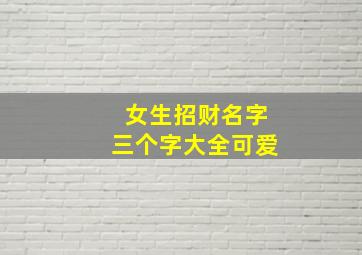 女生招财名字
三个字大全可爱